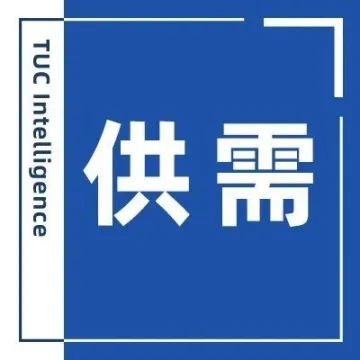 TUC Intelligence

供需